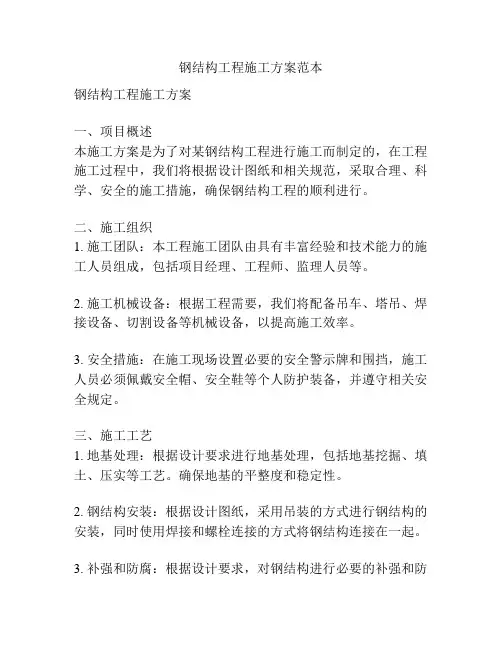 钢结构工程施工方案范本

钢结构工程施工方案

一、项目概述
本施工方案是为了对某钢结构工程进行施工而制定的，在工程施工过程中，我们将根据设计图纸和相关规范，采取合理、科学、安全的施工措施，确保钢结构工程的顺利进行。

二、施工组织
1. 施工团队：本工程施工团队由具有丰富经验和技术能力的施工人员组成，包括项目经理、工程师、监理人员等。

2. 施工机械设备：根据工程需要，我们将配备吊车、塔吊、焊接设备、切割设备等机械设备，以提高施工效率。

3. 安全措施：在施工现场设置必要的安全警示牌和围挡，施工人员必须佩戴安全帽、安全鞋等个人防护装备，并遵守相关安全规定。

三、施工工艺
1. 地基处理：根据设计要求进行地基处理，包括地基挖掘、填土、压实等工艺。确保地基的平整度和稳定性。

2. 钢结构安装：根据设计图纸，采用吊装的方式进行钢结构的安装，同时使用焊接和螺栓连接的方式将钢结构连接在一起。

3. 补强和防腐：根据设计要求，对钢结构进行必要的补强和防